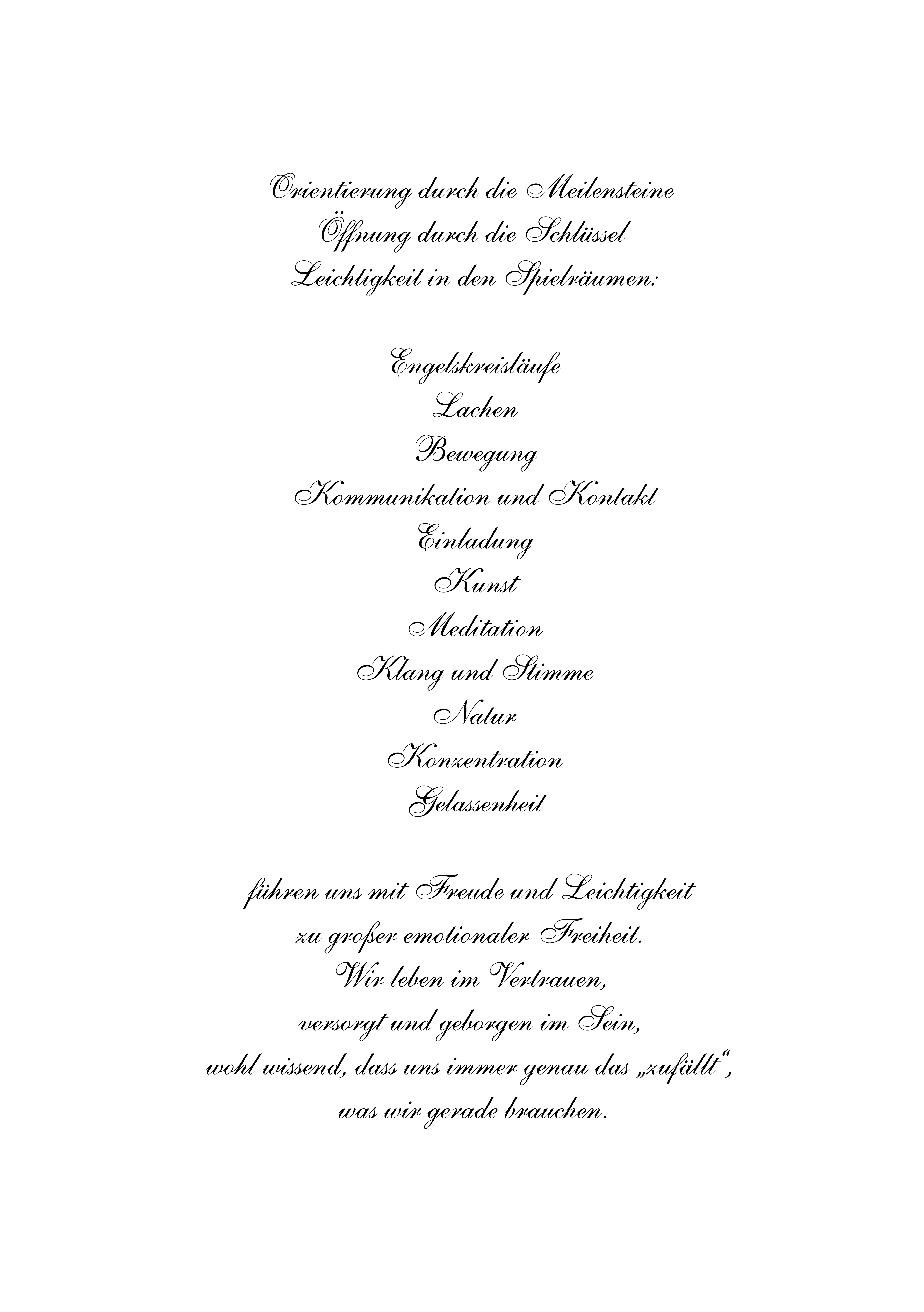 Orientierung durch die Meilensteine
Öffnung durch die Schlüssel
Leichtigkeit in den Spielräumen:

Engelskreisläufe
Lachen
Bewegung
Kommunikation und Kontakt
Einladung
Kunst
Meditation
Klang und Stimme
Natur
Konzentration
Gelassenheit

führen uns mit Freude und Leichtigkeit
zu großer emotionaler Freiheit.
Wir leben im Vertrauen,
versorgt und geborgen im Sein,
wohl wissend, dass uns immer genau das „zufällt“,
was wir gerade brauchen.